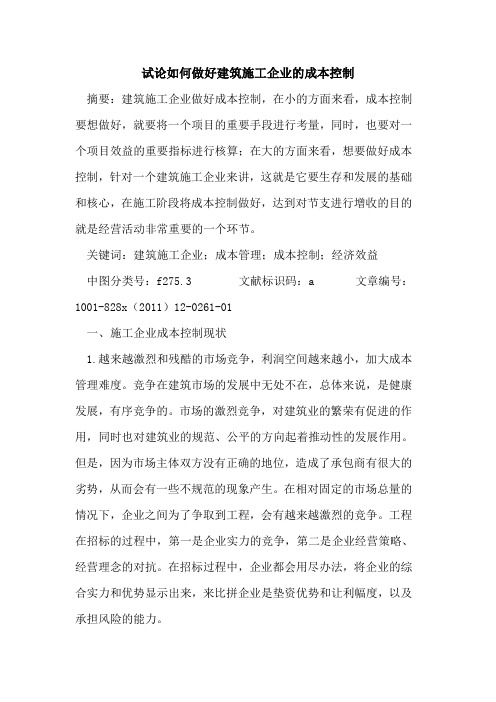 试论如何做好建筑施工企业的成本控制

摘要：建筑施工企业做好成本控制，在小的方面来看，成本控制要想做好，就要将一个项目的重要手段进行考量，同时，也要对一个项目效益的重要指标进行核算；在大的方面来看，想要做好成本控制，针对一个建筑施工企业来讲，这就是它要生存和发展的基础和核心，在施工阶段将成本控制做好，达到对节支进行增收的目的就是经营活动非常重要的一个环节。

关键词：建筑施工企业；成本管理；成本控制；经济效益

中图分类号：f275.3　　文献标识码：a　　文章编号：1001-828x（2011）12-0261-01

一、施工企业成本控制现状

1.越来越激烈和残酷的市场竞争，利润空间越来越小，加大成本管理难度。竞争在建筑市场的发展中无处不在，总体来说，是健康发展，有序竞争的。市场的激烈竞争，对建筑业的繁荣有促进的作用，同时也对建筑业的规范、公平的方向起着推动性的发展作用。但是，因为市场主体双方没有正确的地位，造成了承包商有很大的劣势，从而会有一些不规范的现象产生。在相对固定的市场总量的情况下，企业之间为了争取到工程，会有越来越激烈的竞争。工程在招标的过程中，第一是企业实力的竞争，第二是企业经营策略、经营理念的对抗。在招标过程中，企业都会用尽办法，将企业的综合实力和优势显示出来，来比拼企业是垫资优势和让利幅度，以及承担风险的能力。